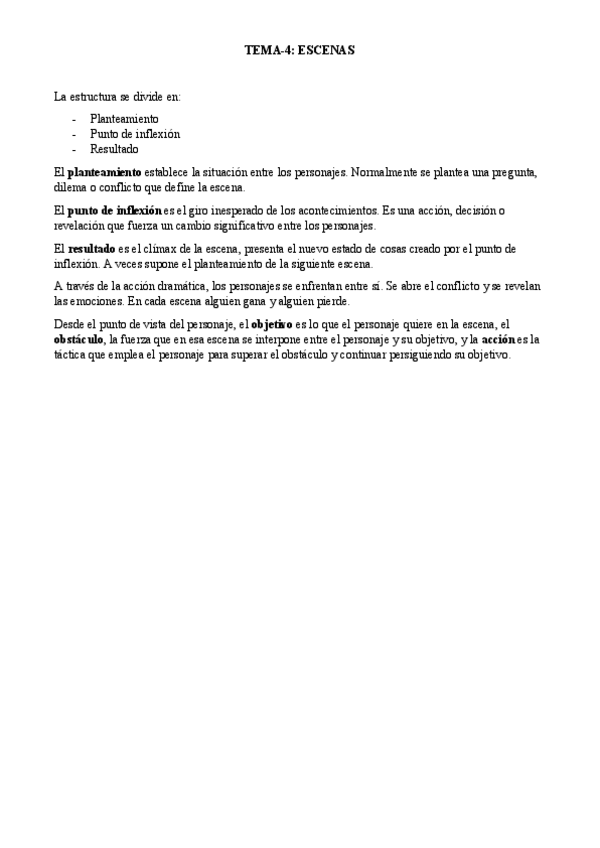 TEMA-4: ESCENAS

La estructura se divide en:

- Planteamiento
- Punto de inflexión
- Resultado

El planteamiento establece la situación entre los personajes. Normalmente se plantea una pregunta, dilema o conflicto que define la escena.

El punto de inflexión es el giro inesperado de los acontecimientos. Es una acción, decisión o revelación que fuerza un cambio significativo entre los personajes.

El resultado es el clímax de la escena, presenta el nuevo estado de cosas creado por el punto de inflexión. A veces supone el planteamiento de la siguiente escena.

A través de la acción dramática, los personajes se enfrentan entre sí. Se abre el conflicto y se revelan las emociones. En cada escena alguien gana y alguien pierde.

Desde el punto de vista del personaje, el objetivo es lo que el personaje quiere en la escena, el obstáculo, la fuerza que en esa escena se interpone entre el personaje y su objetivo, y la acción es la táctica que emplea el personaje para superar el obstáculo y continuar persiguiendo su objetivo.